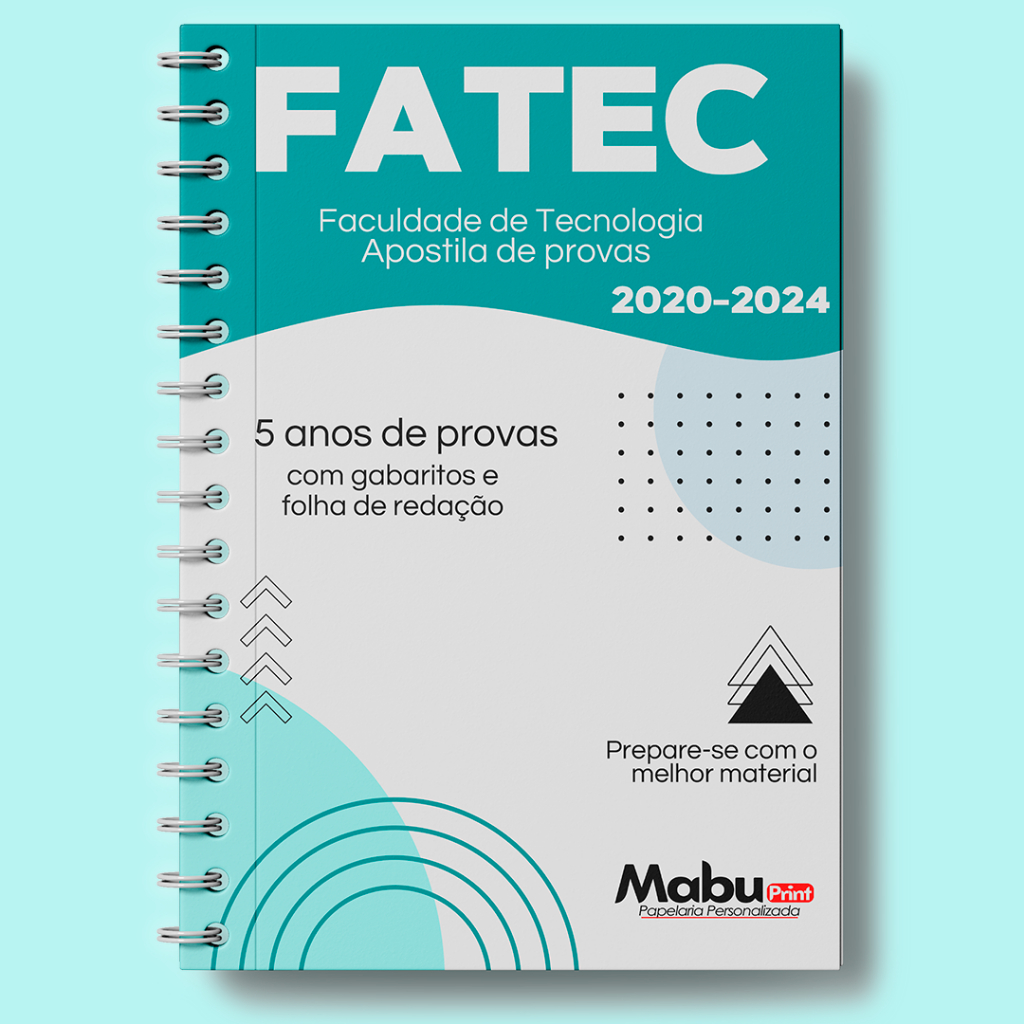 FATEC

Faculdade de Tecnologia
Apostila de provas

2020-2024

5 anos de provas
com gabaritos e
folha de redação

Prepare-se com o
melhor material

Mabu Print
Papelaria Personalizada